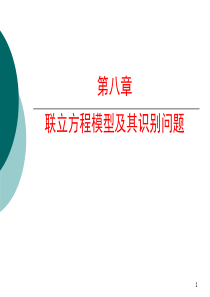 第八章

联立方程模型及其识别问题

1